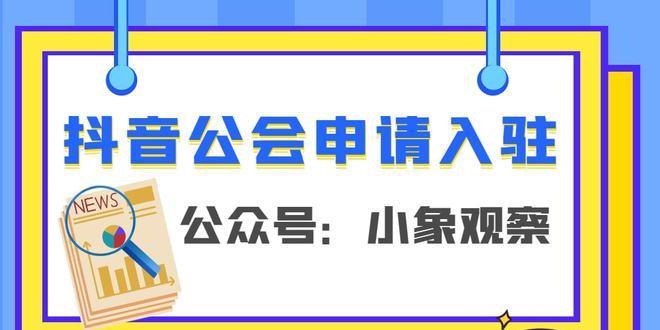 抖音公会申请入驻

NEWS

公众号：小象观察